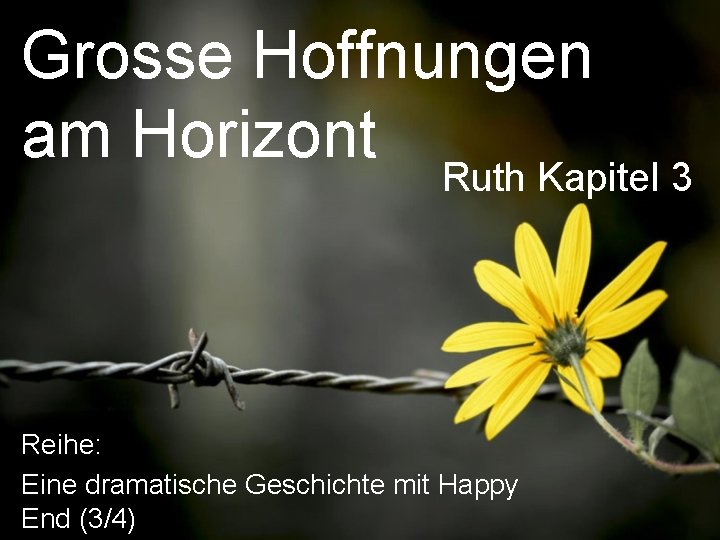 Grosse Hoffnungen am Horizont

Ruth Kapitel 3

Reihe:
Eine dramatische Geschichte mit Happy End (3/4)